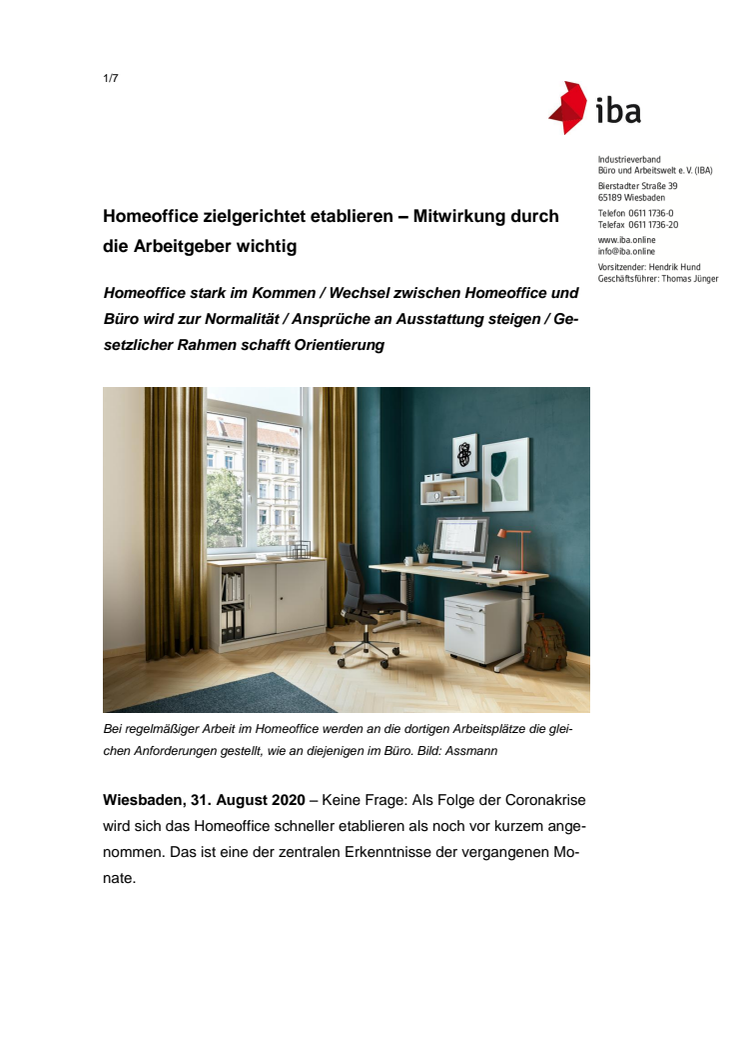 1/7

iba

Industrieverband
Büro und Arbeitswelt e. V. (IBA)
Bierstadter Straße 39
65189 Wiesbaden
Telefon 0611 1736-0
Telefax 0611 1736-20
www.iba.online
info@iba.online
Vorsitzender: Hendrik Hund
Geschäftsführer: Thomas Jünger

Homeoffice zielgerichtet etablieren – Mitwirkung durch die Arbeitgeber wichtig

Homeoffice stark im Kommen / Wechsel zwischen Homeoffice und Büro wird zur Normalität / Ansprüche an Ausstattung steigen / Gesetzlicher Rahmen schafft Orientierung

Bei regelmäßiger Arbeit im Homeoffice werden an die dortigen Arbeitsplätze die gleichen Anforderungen gestellt, wie an diejenigen im Büro. Bild: Assmann

Wiesbaden, 31. August 2020 – Keine Frage: Als Folge der Coronakrise wird sich das Homeoffice schneller etablieren als noch vor kurzem angenommen. Das ist eine der zentralen Erkenntnisse der vergangenen Monate.